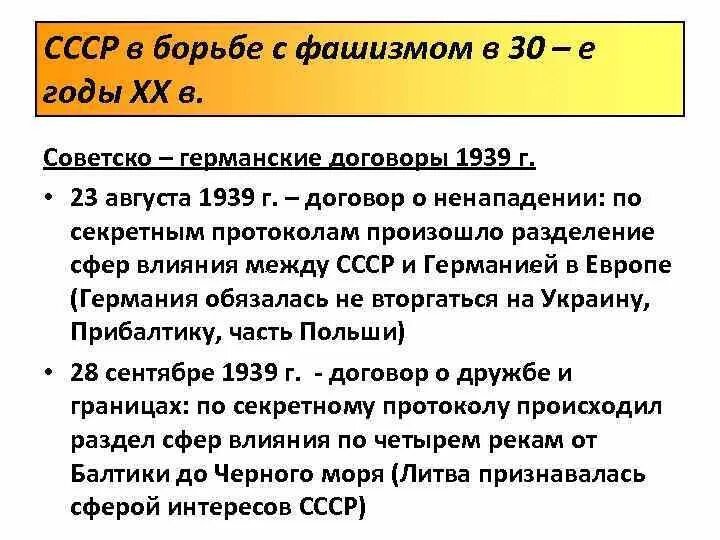 СССР в борьбе с фашизмом в 30 – е годы XX в.

Советско – германские договоры 1939 г.

• 23 августа 1939 г. – договор о ненападении: по секретным протоколам произошло разделение сфер влияния между СССР и Германией в Европе (Германия обязалась не вторгаться на Украину, Прибалтику, часть Польши)

• 28 сентябре 1939 г. - договор о дружбе и границах: по секретному протоколу происходил раздел сфер влияния по четырем рекам от Балтики до Черного моря (Литва признавалась сферой интересов СССР)